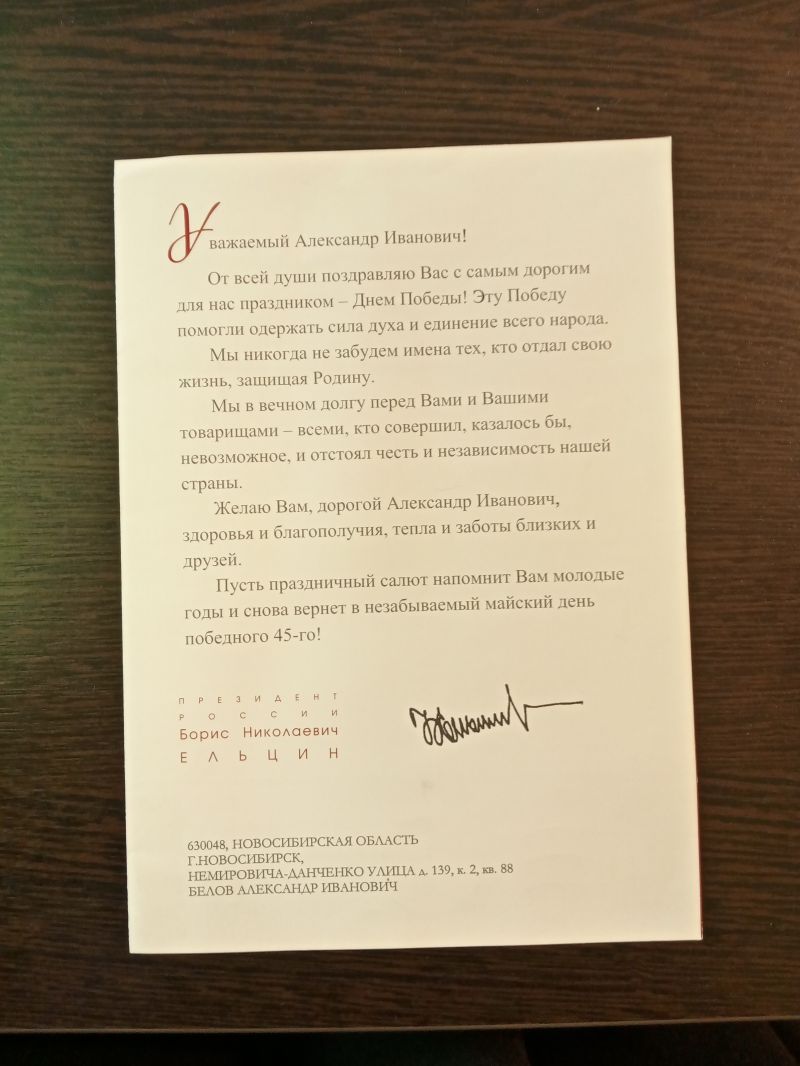 Уважаемый Александр Иванович!

От всей души поздравляю Вас с самым дорогим для нас праздником – Днем Победы! Эту Победу помогли одержать сила духа и единение всего народа.

Мы никогда не забудем имена тех, кто отдал свою жизнь, защищая Родину.

Мы в вечном долгу перед Вами и Вашими товарищами – всеми, кто совершил, казалось бы, невозможное, и отстоял честь и независимость нашей страны.

Желаю Вам, дорогой Александр Иванович, здоровья и благополучия, тепла и заботы близких и друзей.

Пусть праздничный салют напомнит Вам молодые годы и снова вернет в незабываемый майский день победного 45-го!

ПРЕЗИДЕНТ
РОССИИ
Борис Николаевич
ЕЛЬЦИН

630048, НОВОСИБИРСКАЯ ОБЛАСТЬ
Г.НОВОСИБИРСК,
НЕМИРОВИЧА-ДАНЧЕНКО УЛИЦА д. 139, к. 2, кв. 88
БЕЛОВ АЛЕКСАНДР ИВАНОВИЧ